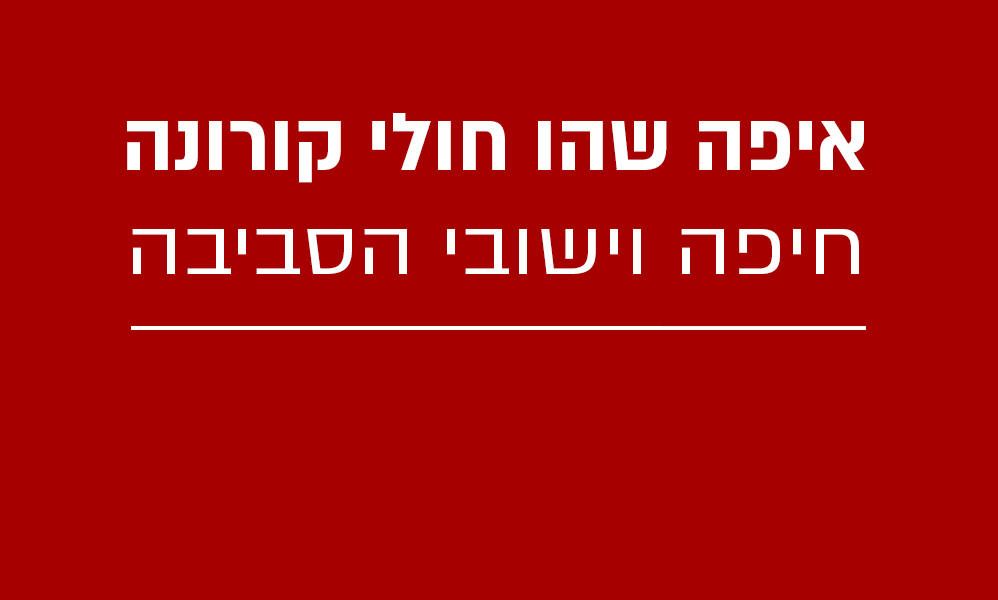 איפה שהו חולי קורונה
חיפה וישובי הסביבה